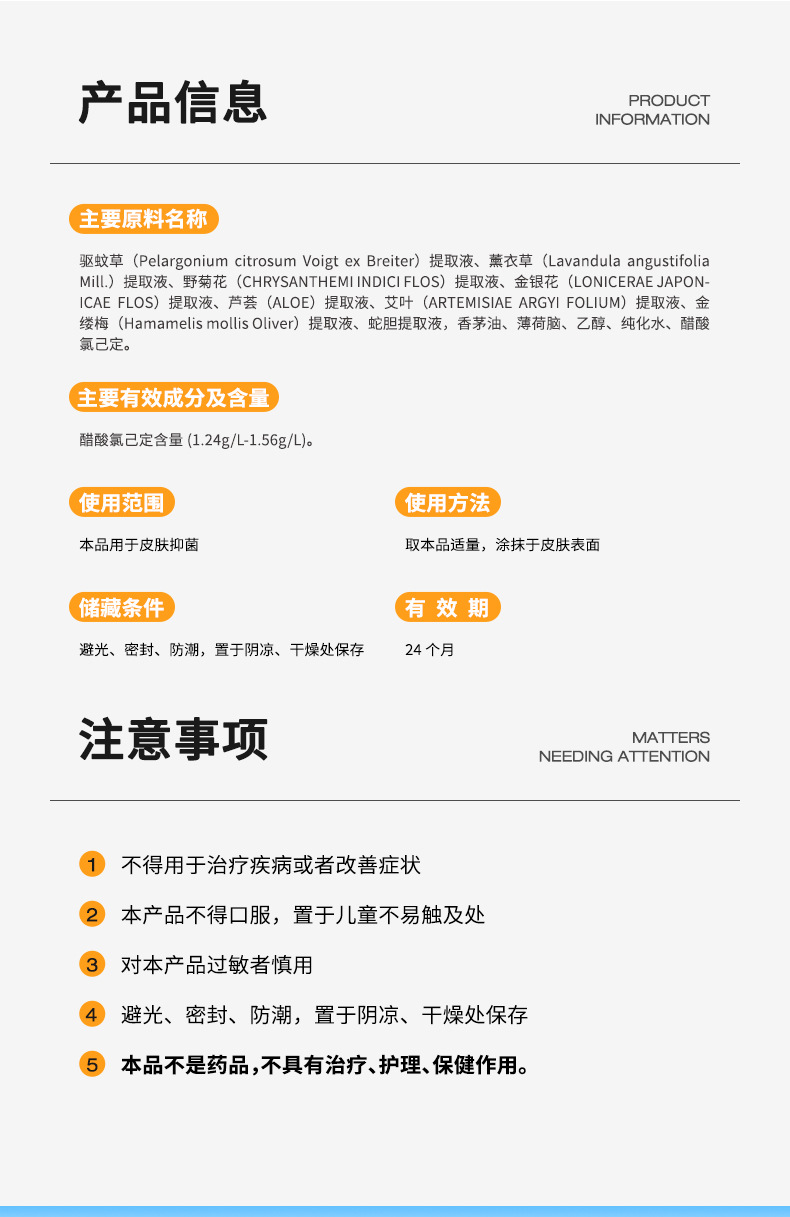 产品信息

PRODUCT
INFORMATION

主要原料名称

驱蚊草（Pelargonium citrosum Voigt ex Breiter）提取液、薰衣草（Lavandula angustifolia Mill.）提取液、野菊花（CHRYSANTHEMI INDICI FLOS）提取液、金银花（LONICERAE JAPONICAE FLOS）提取液、芦荟（ALOE）提取液、艾叶（ARTEMISIAE ARGYI FOLIUM）提取液、金缕梅（Hamamelis mollis Oliver）提取液、蛇胆提取液，香茅油、薄荷脑、乙醇、纯化水、醋酸氯己定。

主要有效成分及含量

醋酸氯己定含量 (1.24g/L-1.56g/L)。

使用范围

本品用于皮肤抑菌

使用方法

取本品适量，涂抹于皮肤表面

储藏条件

避光、密封、防潮，置于阴凉、干燥处保存

有 效 期

24 个月

注意事项

MATTERS
NEEDING ATTENTION

1 不得用于治疗疾病或者改善症状

2 本产品不得口服，置于儿童不易触及处

3 对本产品过敏者慎用

4 避光、密封、防潮，置于阴凉、干燥处保存

5 本品不是药品，不具有治疗、护理、保健作用。